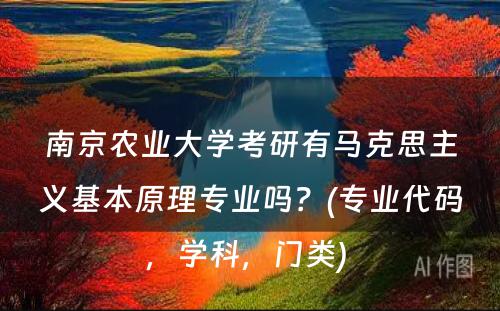 南京农业大学考研有马克思主义基本原理专业吗？(专业代码，学科，门类)

AI 作图